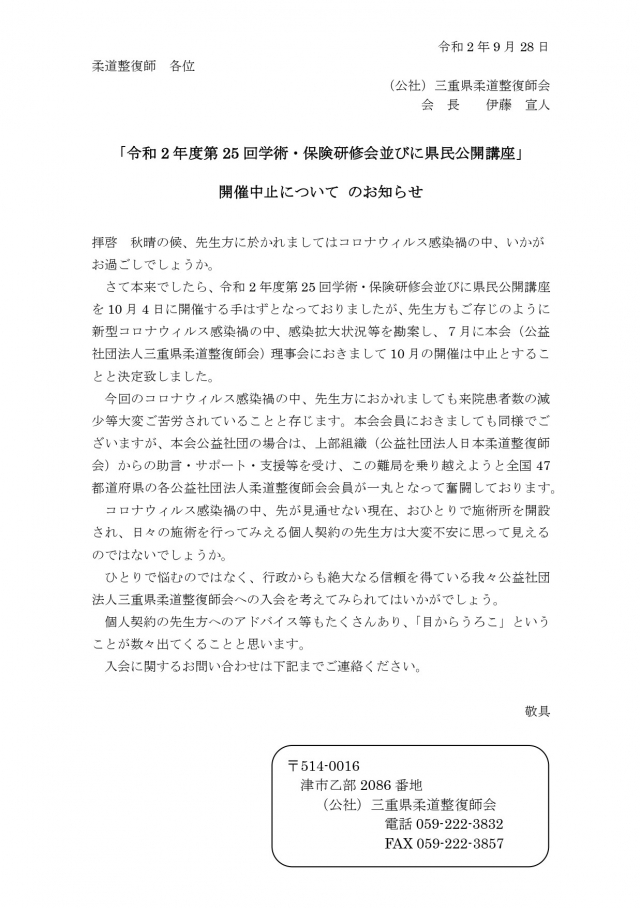 令和２年９月 28 日

柔道整復師　各位

（公社）三重県柔道整復師会
会　長　　伊藤　宣人

「令和２年度第 25 回学術・保険研修会並びに県民公開講座」

開催中止について　のお知らせ

拝啓　秋晴の候、先生方に於かれましてはコロナウィルス感染禍の中、いかがお過ごしでしょうか。

さて本来でしたら、令和２年度第 25 回学術・保険研修会並びに県民公開講座を 10 月４日に開催する手はずとなっておりましたが、先生方もご存じのように新型コロナウィルス感染禍の中、感染拡大状況等を勘案し、７月に本会（公益社団法人三重県柔道整復師会）理事会におきまして 10 月の開催は中止とすることと決定致しました。

今回のコロナウィルス感染禍の中、先生方におかれましても来院患者数の減少等大変ご苦労されていることと存じます。本会会員におきましても同様でございますが、本会公益社団の場合は、上部組織（公益社団法人日本柔道整復師会）からの助言・サポート・支援等を受け、この難局を乗り越えようと全国 47 都道府県の各公益社団法人柔道整復師会会員が一丸となって奮闘しております。

コロナウィルス感染禍の中、先が見通せない現在、おひとりで施術所を開設され、日々の施術を行ってみえる個人契約の先生方は大変不安に思って見えるのではないでしょうか。

ひとりで悩むのではなく、行政からも絶大なる信頼を得ている我々公益社団法人三重県柔道整復師会への入会を考えてみられてはいかがでしょう。

個人契約の先生方へのアドバイス等もたくさんあり、「目からうろこ」ということが数々出てくることと思います。

入会に関するお問い合わせは下記までご連絡ください。

敬具

〒514-0016
津市乙部 2086 番地
（公社）三重県柔道整復師会
電話 059-222-3832
FAX 059-222-3857